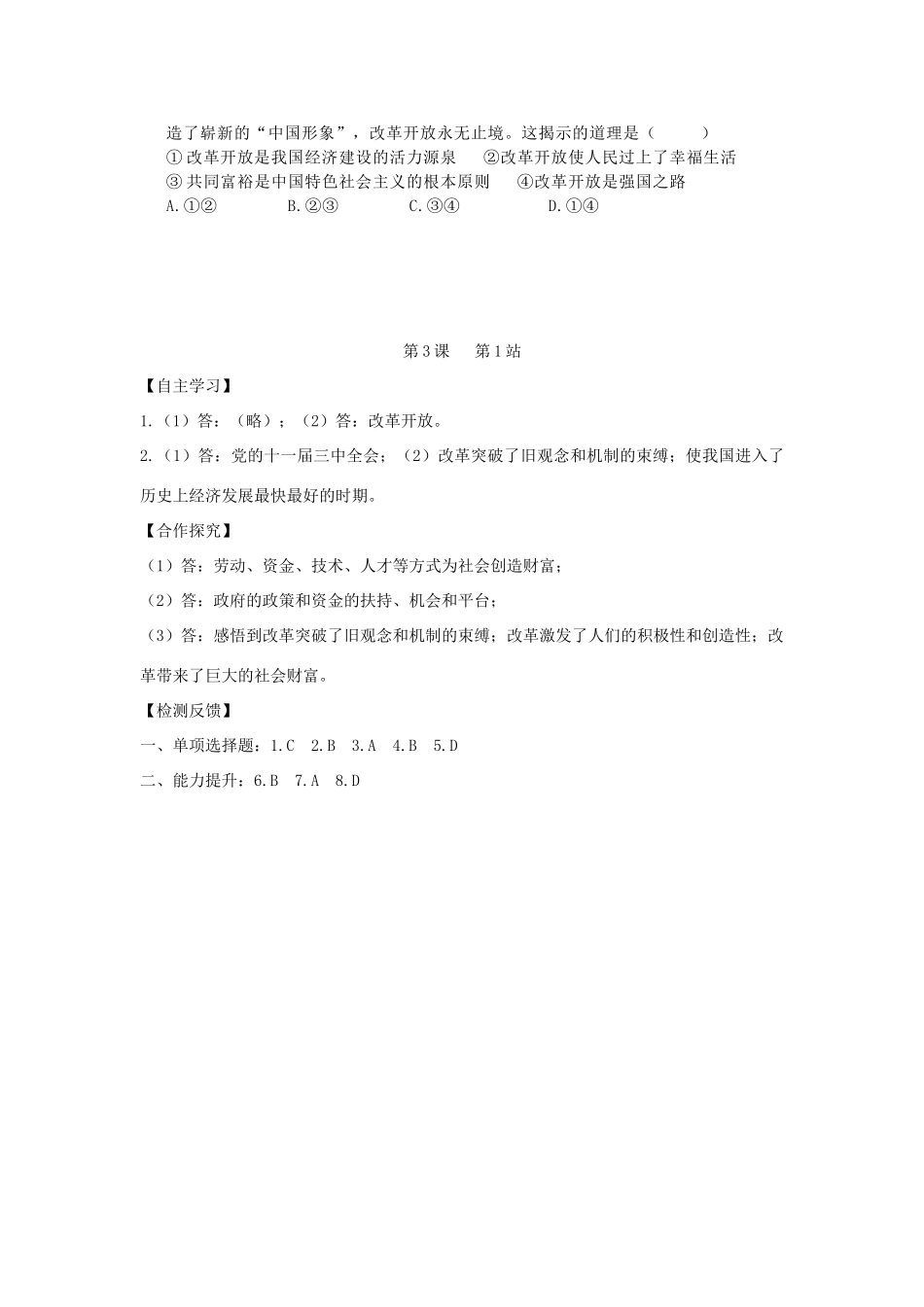 造了崭新的“中国形象”，改革开放永无止境。这揭示的道理是（　　）
①改革开放是我国经济建设的活力源泉　②改革开放使人民过上了幸福生活
③共同富裕是中国特色社会主义的根本原则　④改革开放是强国之路
A.①②　B.②③　C.③④　D.①④

第3课　第1站

【自主学习】

1.（1）答：（略）；（2）答：改革开放。

2.（1）答：党的十一届三中全会；（2）改革突破了旧观念和机制的束缚；使我国进入了历史上经济发展最快最好的时期。

【合作探究】

（1）答：劳动、资金、技术、人才等方式为社会创造财富；

（2）答：政府的政策和资金的扶持、机会和平台；

（3）答：感悟到改革突破了旧观念和机制的束缚；改革激发了人们的积极性和创造性；改革带来了巨大的社会财富。

【检测反馈】

一、单项选择题：1.C　2.B　3.A　4.B　5.D

二、能力提升：6.B　7.A　8.D